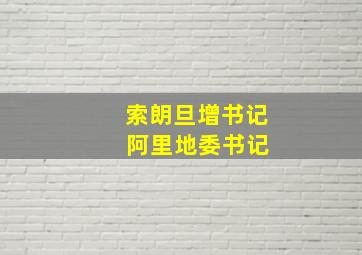 索朗旦增书记
阿里地委书记